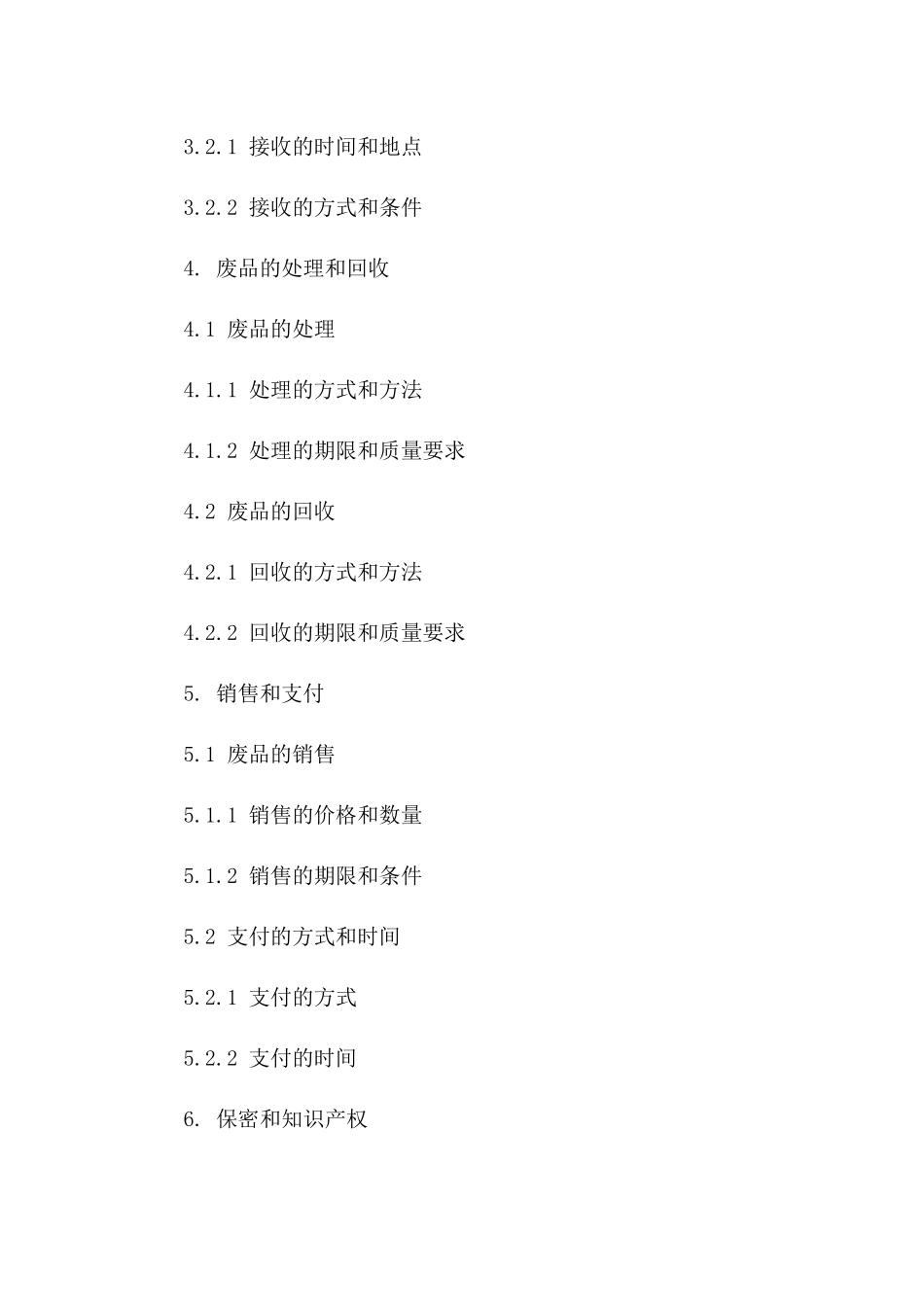 3.2.1 接收的时间和地点

3.2.2 接收的方式和条件

4. 废品的处理和回收

4.1 废品的处理

4.1.1 处理的方式和方法

4.1.2 处理的期限和质量要求

4.2 废品的回收

4.2.1 回收的方式和方法

4.2.2 回收的期限和质量要求

5. 销售和支付

5.1 废品的销售

5.1.1 销售的价格和数量

5.1.2 销售的期限和条件

5.2 支付的方式和时间

5.2.1 支付的方式

5.2.2 支付的时间

6. 保密和知识产权